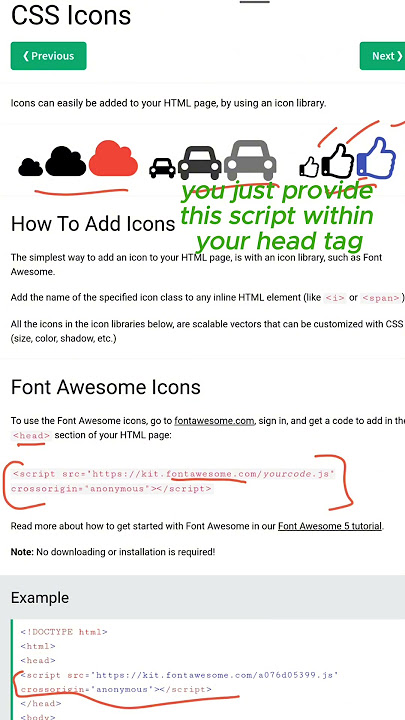 CSS Icons

❮ Previous

Next ❯

Icons can easily be added to your HTML page, by using an icon library.

you just provide this script within your head tag

How To Add Icons

The simplest way to add an icon to your HTML page, is with an icon library, such as Font Awesome.

Add the name of the specified icon class to any inline HTML element (like <i> or <span>)

All the icons in the icon libraries below, are scalable vectors that can be customized with CSS (size, color, shadow, etc.)

Font Awesome Icons

To use the Font Awesome icons, go to fontawesome.com, sign in, and get a code to add in the <head> section of your HTML page:

<script src="https://kit.fontawesome.com/yourcode.js" crossorigin="anonymous"></script>

Read more about how to get started with Font Awesome in our Font Awesome 5 tutorial.

Note: No downloading or installation is required!

Example

<!DOCTYPE html>
<html>
<head>
<script src="https://kit.fontawesome.com/a076d05399.js" crossorigin="anonymous"></script>
</head>
<body>